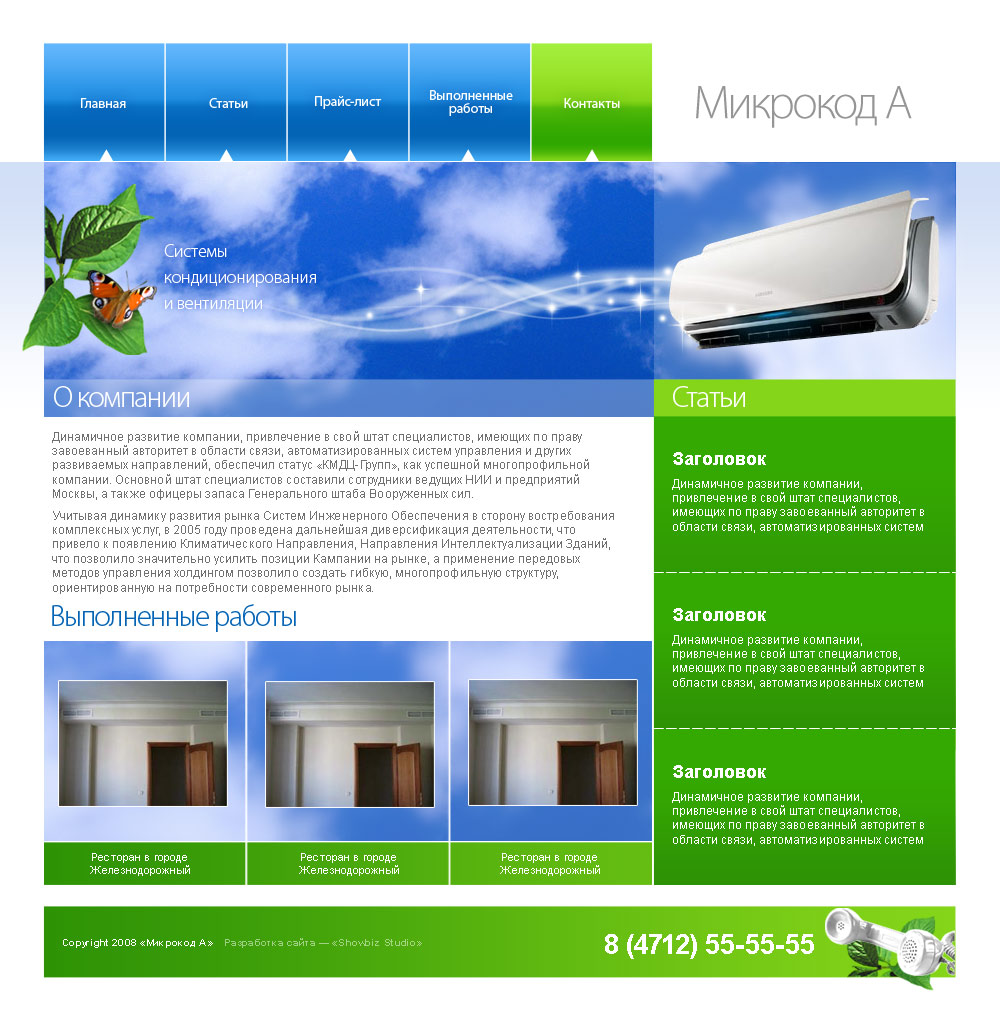 Главная

Статьи

Прайс-лист

Выполненные работы

Контакты

Микрокод А

Системы кондиционирования и вентиляции

О компании

Динамичное развитие компании, привлечение в свой штат специалистов, имеющих по праву завоеванный авторитет в области связи, автоматизированных систем управления и других развиваемых направлений, обеспечил статус «КМДЦ-Групп», как успешной многопрофильной компании. Основной штат специалистов составили сотрудники ведущих НИИ и предприятий Москвы, а также офицеры запаса Генерального штаба Вооруженных сил.

Учитывая динамику развития рынка Систем Инженерного Обеспечения в сторону востребования комплексных услуг, в 2005 году проведена дальнейшая диверсификация деятельности, что привело к появлению Климатического Направления, Направления Интеллектуализации Зданий, что позволило значительно усилить позиции Кампании на рынке, а применение передовых методов управления холдингом позволило создать гибкую, многопрофильную структуру, ориентированную на потребности современного рынка.

Выполненные работы

Ресторан в городе Железнодорожный

Ресторан в городе Железнодорожный

Ресторан в городе Железнодорожный

Статьи

Заголовок

Динамичное развитие компании, привлечение в свой штат специалистов, имеющих по праву завоеванный авторитет в области связи, автоматизированных систем

Заголовок

Динамичное развитие компании, привлечение в свой штат специалистов, имеющих по праву завоеванный авторитет в области связи, автоматизированных систем

Заголовок

Динамичное развитие компании, привлечение в свой штат специалистов, имеющих по праву завоеванный авторитет в области связи, автоматизированных систем

Copyright 2008 «Микрокод А» Разработка сайта — «Showbiz Studio»

8 (4712) 55-55-55